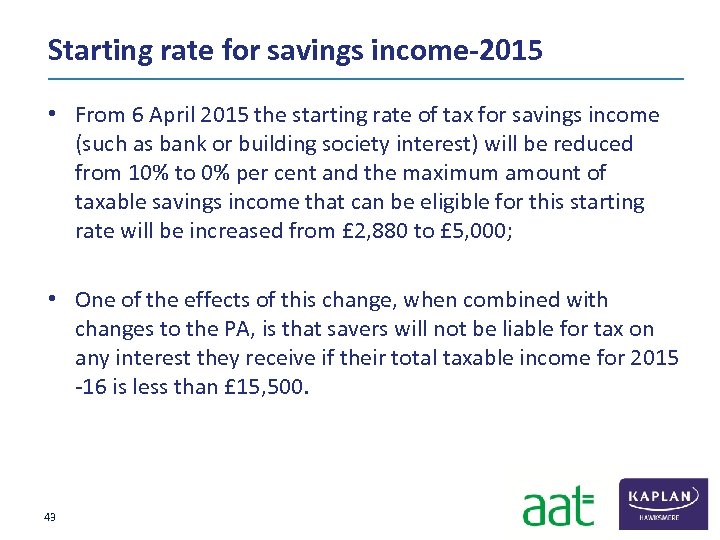 Starting rate for savings income-2015

• From 6 April 2015 the starting rate of tax for savings income (such as bank or building society interest) will be reduced from 10% to 0% per cent and the maximum amount of taxable savings income that can be eligible for this starting rate will be increased from £2,880 to £5,000;

• One of the effects of this change, when combined with changes to the PA, is that savers will not be liable for tax on any interest they receive if their total taxable income for 2015 -16 is less than £15,500.

43

aat

KAPLAN
HAWKSMERE